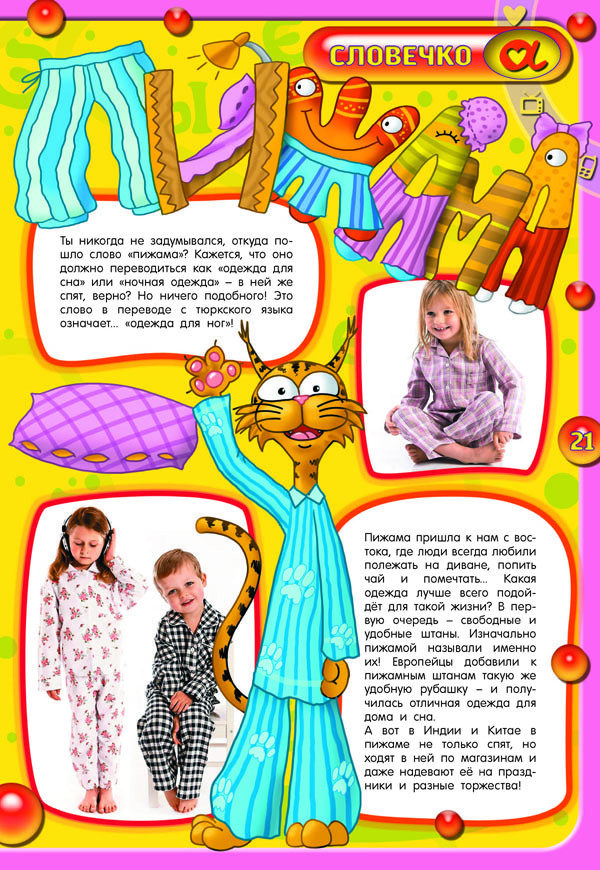 СЛОВЕЧКО

ПИЖАМА

Ты никогда не задумывался, откуда пошло слово «пижама»? Кажется, что оно должно переводиться как «одежда для сна» или «ночная одежда» – в ней же спят, верно? Но ничего подобного! Это слово в переводе с тюркского языка означает... «одежда для ног»!

21

Пижама пришла к нам с востока, где люди всегда любили полежать на диване, попить чай и помечтать... Какая одежда лучше всего подойдёт для такой жизни? В первую очередь – свободные и удобные штаны. Изначально пижамой называли именно их! Европейцы добавили к пижамным штанам такую же удобную рубашку – и получилась отличная одежда для дома и сна.
А вот в Индии и Китае в пижаме не только спят, но ходят в ней по магазинам и даже надевают её на праздники и разные торжества!